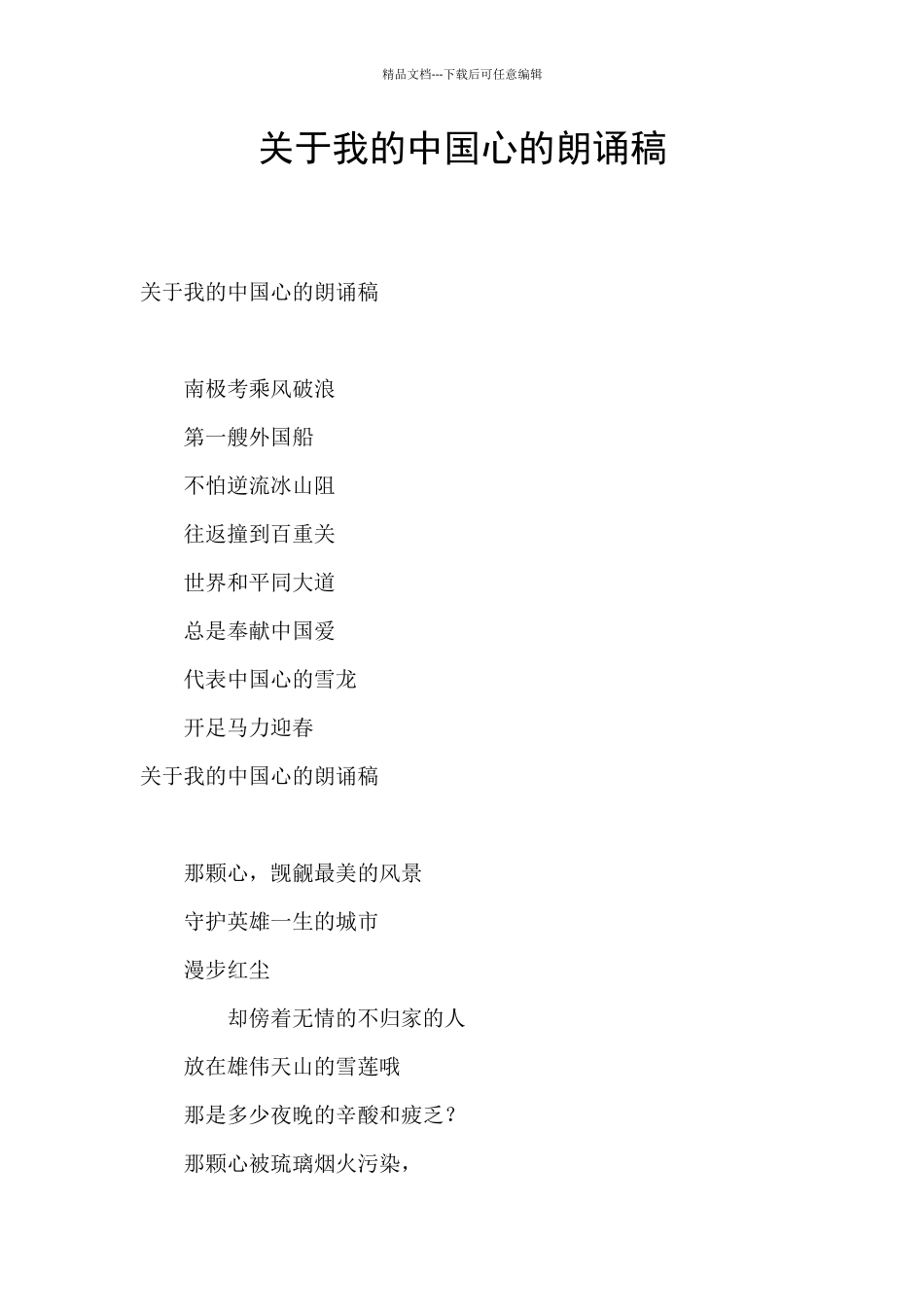 精品文档---下载后可任意编辑

关于我的中国心的朗诵稿

关于我的中国心的朗诵稿

南极考乘风破浪

第一艘外国船

不怕逆流冰山阻

往返撞到百重关

世界和平同大道

总是奉献中国爱

代表中国心的雪龙

开足马力迎春

关于我的中国心的朗诵稿

那颗心，觊觎最美的风景

守护英雄一生的城市

漫步红尘

却傍着无情的不归家的人

放在雄伟天山的雪莲哦

那是多少夜晚的辛酸和疲乏？

那颗心被琉璃烟火污染，